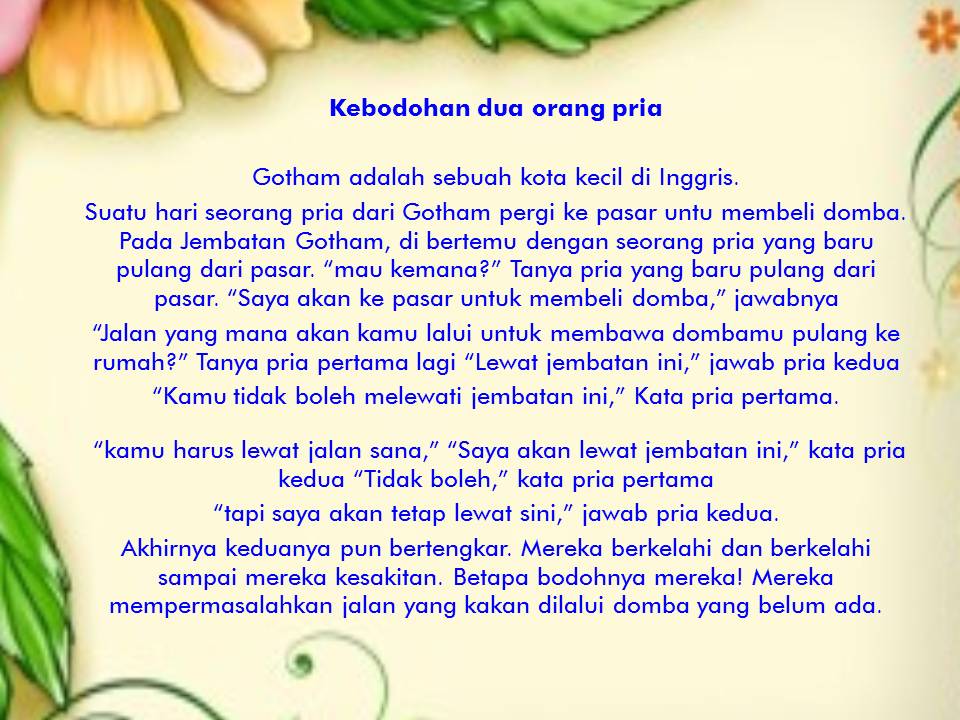 Kebodohan dua orang pria

Gotham adalah sebuah kota kecil di Inggris.

Suatu hari seorang pria dari Gotham pergi ke pasar untu membeli domba. Pada Jembatan Gotham, di bertemu dengan seorang pria yang baru pulang dari pasar. "mau kemana?" Tanya pria yang baru pulang dari pasar. "Saya akan ke pasar untuk membeli domba," jawabnya

"Jalan yang mana akan kamu lalui untuk membawa dombamu pulang ke rumah?" Tanya pria pertama lagi "Lewat jembatan ini," jawab pria kedua

"Kamu tidak boleh melewati jembatan ini," Kata pria pertama.

"kamu harus lewat jalan sana," "Saya akan lewat jembatan ini," kata pria kedua "Tidak boleh," kata pria pertama

"tapi saya akan tetap lewat sini," jawab pria kedua.

Akhirnya keduanya pun bertengkar. Mereka berkelahi dan berkelahi sampai mereka kesakitan. Betapa bodohnya mereka! Mereka mempermasalahkan jalan yang kakan dilalui domba yang belum ada.